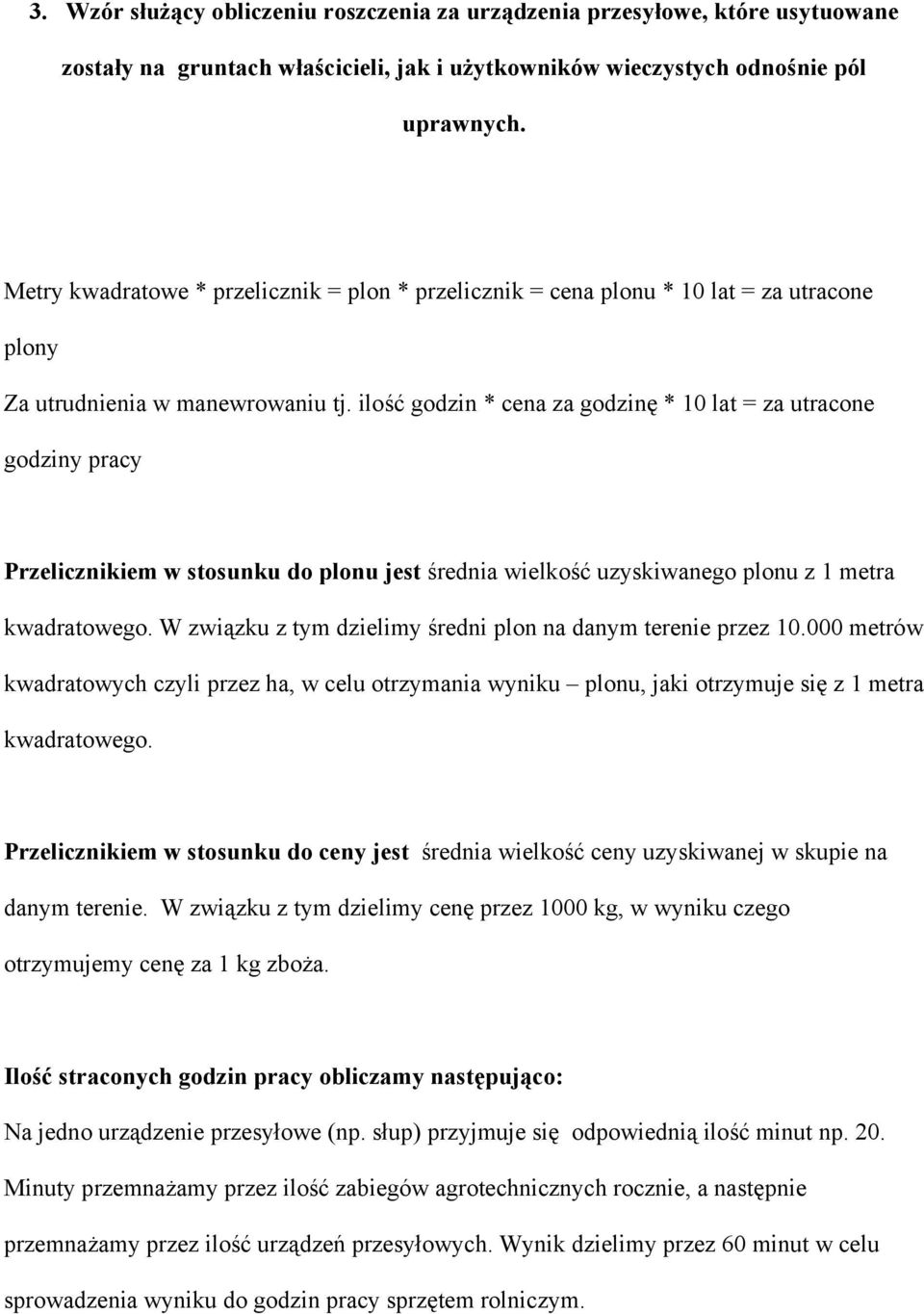 3. Wzór służący obliczeniu roszczenia za urządzenia przesyłowe, które usytuowane zostały na gruntach właścicieli, jak i użytkowników wieczystych odnośnie pól uprawnych.

Metry kwadratowe * przelicznik = plon * przelicznik = cena plonu * 10 lat = za utracone plony

Za utrudnienia w manewrowaniu tj. ilość godzin * cena za godzinę * 10 lat = za utracone godziny pracy

Przelicznikiem w stosunku do plonu jest średnia wielkość uzyskiwanego plonu z 1 metra kwadratowego. W związku z tym dzielimy średni plon na danym terenie przez 10.000 metrów kwadratowych czyli przez ha, w celu otrzymania wyniku – plonu, jaki otrzymuje się z 1 metra kwadratowego.

Przelicznikiem w stosunku do ceny jest średnia wielkość ceny uzyskiwanej w skupie na danym terenie. W związku z tym dzielimy cenę przez 1000 kg, w wyniku czego otrzymujemy cenę za 1 kg zboża.

Ilość straconych godzin pracy obliczamy następująco:
Na jedno urządzenie przesyłowe (np. słup) przyjmuje się odpowiednią ilość minut np. 20. Minuty przemnażamy przez ilość zabiegów agrotechnicznych rocznie, a następnie przemnażamy przez ilość urządzeń przesyłowych. Wynik dzielimy przez 60 minut w celu sprowadzenia wyniku do godzin pracy sprzętem rolniczym.